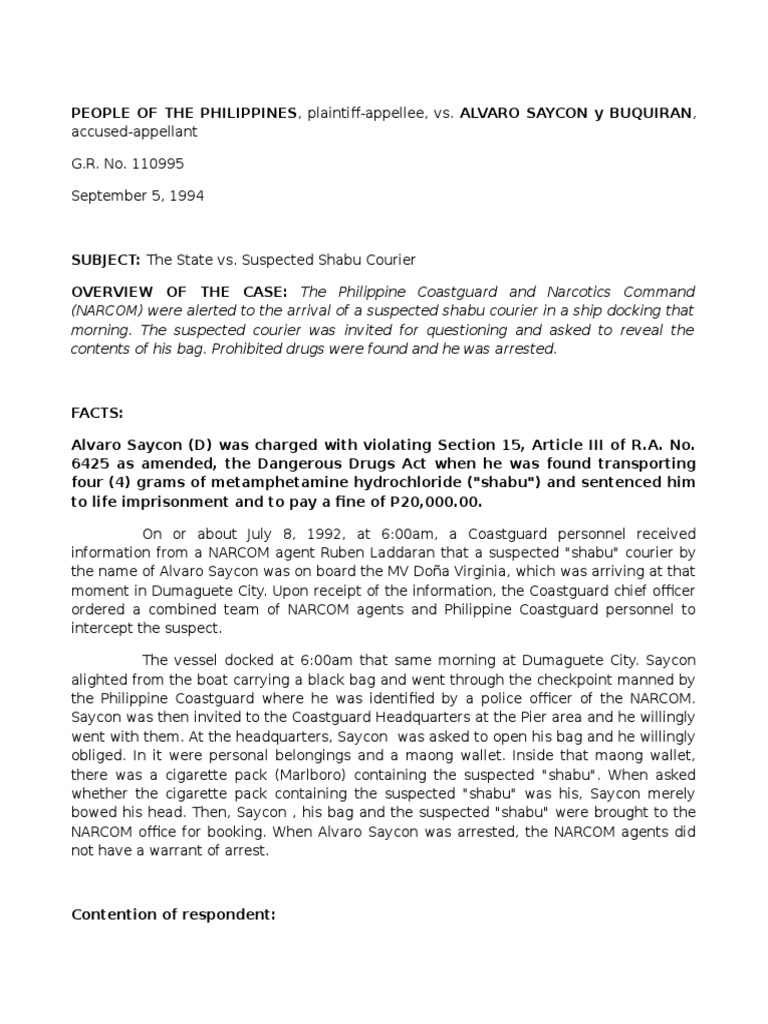 PEOPLE OF THE PHILIPPINES, plaintiff-appellee, vs. ALVARO SAYCON y BUQUIRAN, accused-appellant

G.R. No. 110995

September 5, 1994

SUBJECT: The State vs. Suspected Shabu Courier

OVERVIEW OF THE CASE: The Philippine Coastguard and Narcotics Command (NARCOM) were alerted to the arrival of a suspected shabu courier in a ship docking that morning. The suspected courier was invited for questioning and asked to reveal the contents of his bag. Prohibited drugs were found and he was arrested.

FACTS:

Alvaro Saycon (D) was charged with violating Section 15, Article III of R.A. No. 6425 as amended, the Dangerous Drugs Act when he was found transporting four (4) grams of metamphetamine hydrochloride ("shabu") and sentenced him to life imprisonment and to pay a fine of P20,000.00.

On or about July 8, 1992, at 6:00am, a Coastguard personnel received information from a NARCOM agent Ruben Laddaran that a suspected "shabu" courier by the name of Alvaro Saycon was on board the MV Doña Virginia, which was arriving at that moment in Dumaguete City. Upon receipt of the information, the Coastguard chief officer ordered a combined team of NARCOM agents and Philippine Coastguard personnel to intercept the suspect.

The vessel docked at 6:00am that same morning at Dumaguete City. Saycon alighted from the boat carrying a black bag and went through the checkpoint manned by the Philippine Coastguard where he was identified by a police officer of the NARCOM. Saycon was then invited to the Coastguard Headquarters at the Pier area and he willingly went with them. At the headquarters, Saycon was asked to open his bag and he willingly obliged. In it were personal belongings and a maong wallet. Inside that maong wallet, there was a cigarette pack (Marlboro) containing the suspected "shabu". When asked whether the cigarette pack containing the suspected "shabu" was his, Saycon merely bowed his head. Then, Saycon , his bag and the suspected "shabu" were brought to the NARCOM office for booking. When Alvaro Saycon was arrested, the NARCOM agents did not have a warrant of arrest.

Contention of respondent: